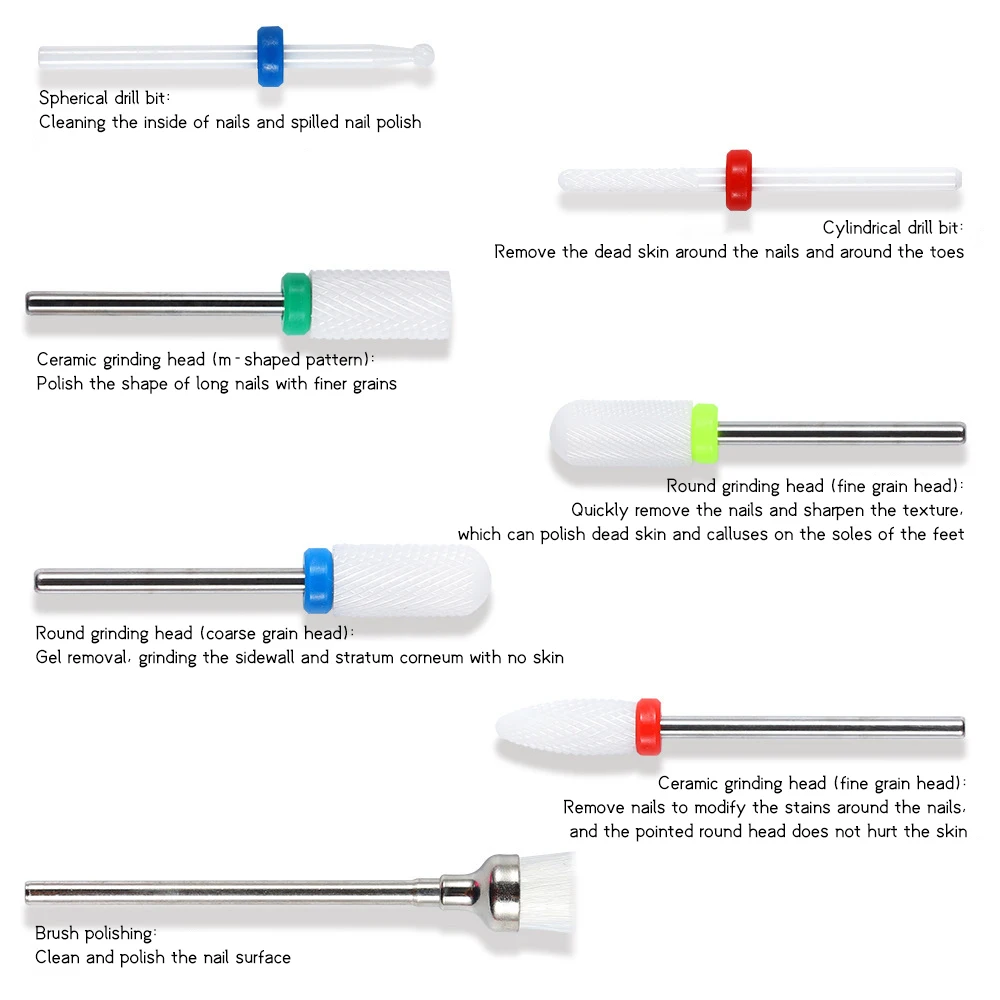 Spherical drill bit:
Cleaning the inside of nails and spilled nail polish

Cylindrical drill bit:
Remove the dead skin around the nails and around the toes

Ceramic grinding head (m-shaped pattern):
Polish the shape of long nails with finer grains

Round grinding head (fine grain head):
Quickly remove the nails and sharpen the texture,
which can polish dead skin and calluses on the soles of the feet

Round grinding head (coarse grain head):
Gel removal, grinding the sidewall and stratum corneum with no skin

Ceramic grinding head (fine grain head):
Remove nails to modify the stains around the nails,
and the pointed round head does not hurt the skin

Brush polishing:
Clean and polish the nail surface